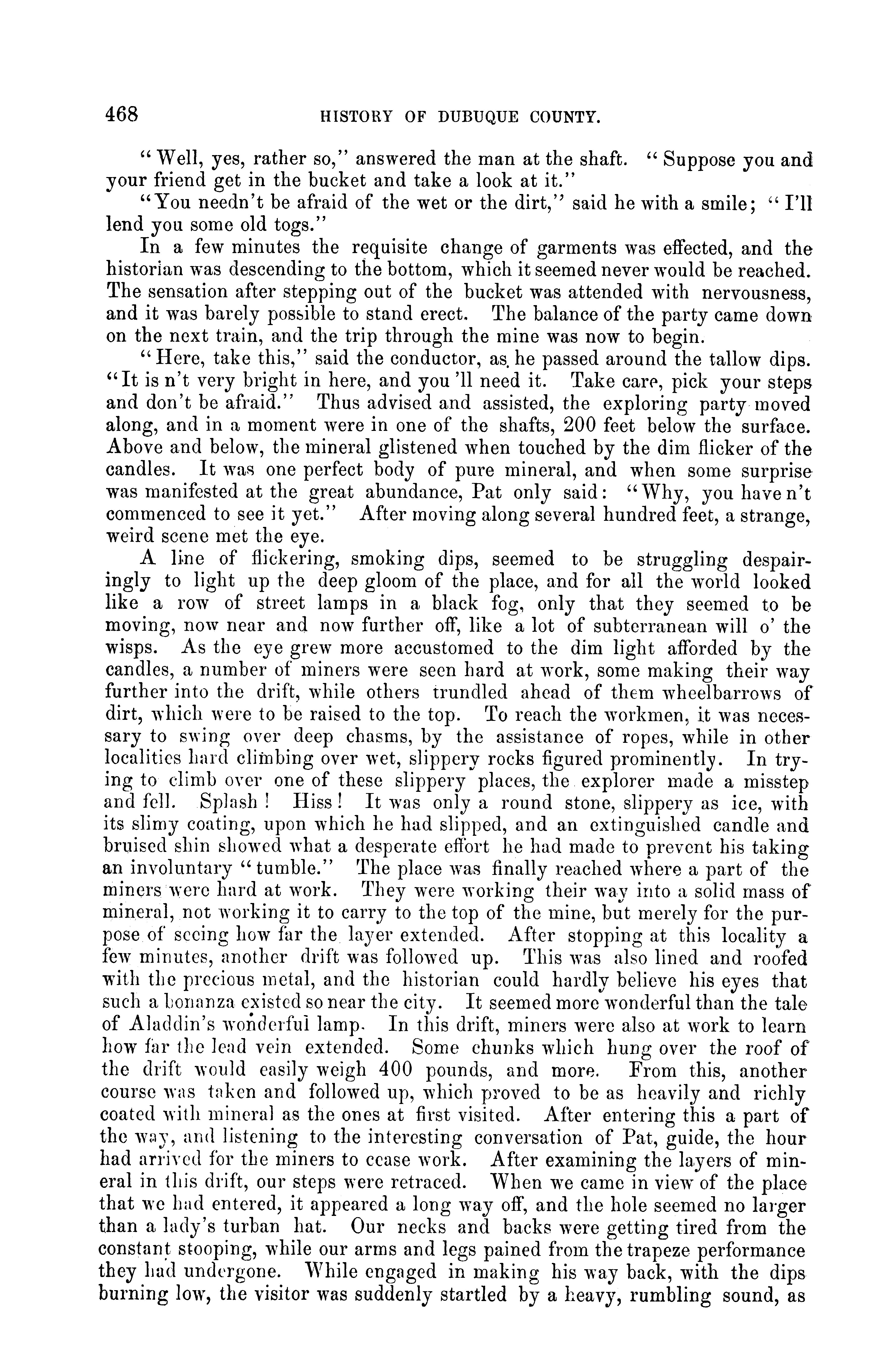 468 HISTORY OF DUBUQUE COUNTY.

"Well, yes, rather so," answered the man at the shaft. "Suppose you and your friend get in the bucket and take a look at it."

"You needn't be afraid of the wet or the dirt," said he with a smile; "I'll lend you some old togs."

In a few minutes the requisite change of garments was effected, and the historian was descending to the bottom, which it seemed never would be reached. The sensation after stepping out of the bucket was attended with nervousness, and it was barely possible to stand erect. The balance of the party came down on the next train, and the trip through the mine was now to begin.

"Here, take this," said the conductor, as he passed around the tallow dips. "It is n't very bright in here, and you 'll need it. Take care, pick your steps and don't be afraid." Thus advised and assisted, the exploring party moved along, and in a moment were in one of the shafts, 200 feet below the surface. Above and below, the mineral glistened when touched by the dim flicker of the candles. It was one perfect body of pure mineral, and when some surprise was manifested at the great abundance, Pat only said: "Why, you have n't commenced to see it yet." After moving along several hundred feet, a strange, weird scene met the eye.

A line of flickering, smoking dips, seemed to be struggling despairingly to light up the deep gloom of the place, and for all the world looked like a row of street lamps in a black fog, only that they seemed to be moving, now near and now further off, like a lot of subterranean will o' the wisps. As the eye grew more accustomed to the dim light afforded by the candles, a number of miners were seen hard at work, some making their way further into the drift, while others trundled ahead of them wheelbarrows of dirt, which were to be raised to the top. To reach the workmen, it was necessary to swing over deep chasms, by the assistance of ropes, while in other localities hard climbing over wet, slippery rocks figured prominently. In trying to climb over one of these slippery places, the explorer made a misstep and fell. Splash! Hiss! It was only a round stone, slippery as ice, with its slimy coating, upon which he had slipped, and an extinguished candle and bruised shin showed what a desperate effort he had made to prevent his taking an involuntary "tumble." The place was finally reached where a part of the miners were hard at work. They were working their way into a solid mass of mineral, not working it to carry to the top of the mine, but merely for the purpose of seeing how far the layer extended. After stopping at this locality a few minutes, another drift was followed up. This was also lined and roofed with the precious metal, and the historian could hardly believe his eyes that such a bonanza existed so near the city. It seemed more wonderful than the tale of Aladdin's wonderful lamp. In this drift, miners were also at work to learn how far the lead vein extended. Some chunks which hung over the roof of the drift would easily weigh 400 pounds, and more. From this, another course was taken and followed up, which proved to be as heavily and richly coated with mineral as the ones at first visited. After entering this a part of the way, and listening to the interesting conversation of Pat, guide, the hour had arrived for the miners to cease work. After examining the layers of mineral in this drift, our steps were retraced. When we came in view of the place that we had entered, it appeared a long way off, and the hole seemed no larger than a lady's turban hat. Our necks and backs were getting tired from the constant stooping, while our arms and legs pained from the trapeze performance they had undergone. While engaged in making his way back, with the dips burning low, the visitor was suddenly startled by a heavy, rumbling sound, as